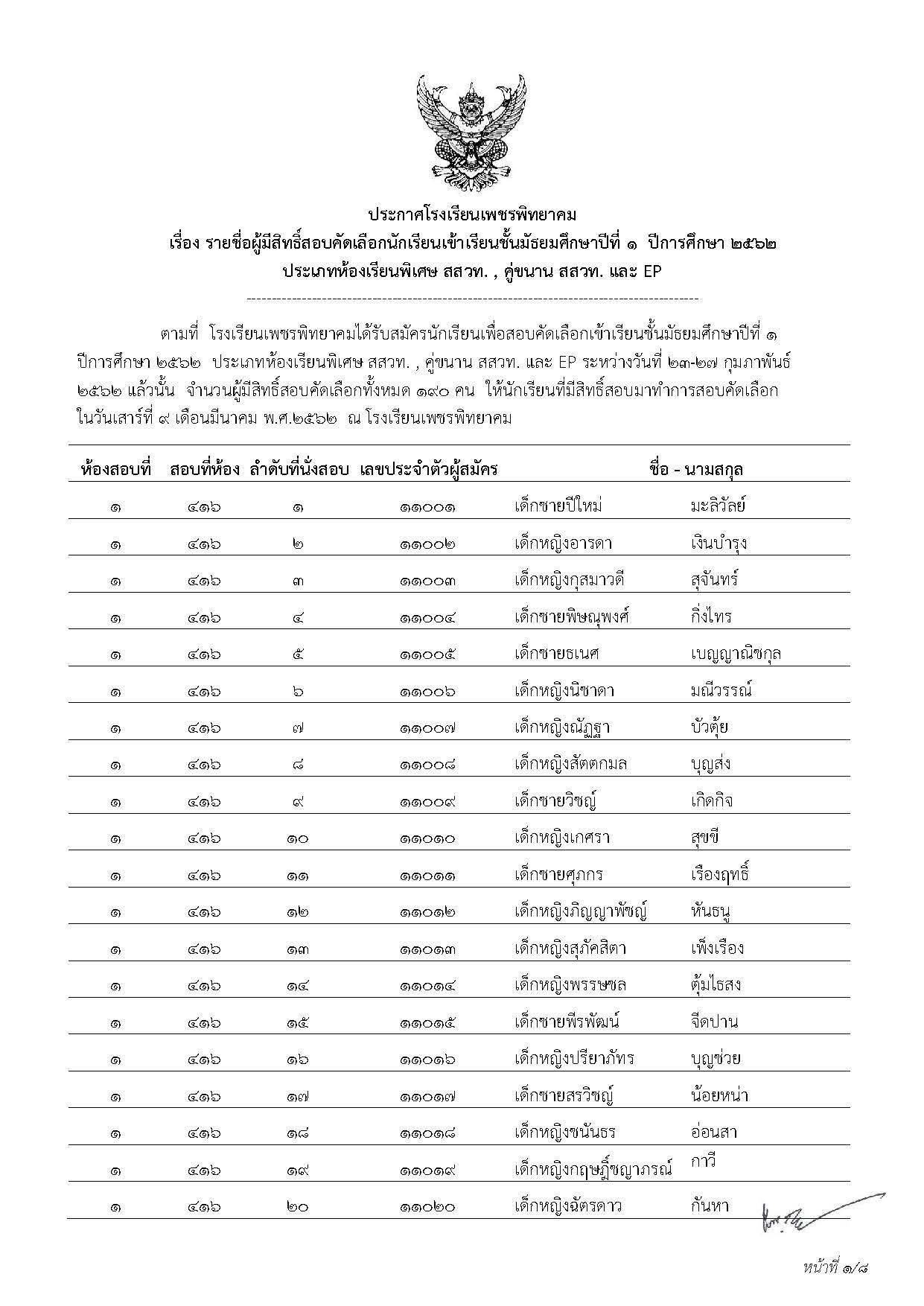 ประกาศโรงเรียนเพชรพิทยาคม
เรื่อง รายชื่อผู้มีสิทธิ์สอบคัดเลือกนักเรียนเข้าเรียนชั้นมัธยมศึกษาปีที่ ๑ ปีการศึกษา ๒๕๖๒
ประเภทห้องเรียนพิเศษ สสวท. , คู่ขนาน สสวท. และ EP

ตามที่ โรงเรียนเพชรพิทยาคมได้รับสมัครนักเรียนเพื่อสอบคัดเลือกเข้าเรียนชั้นมัธยมศึกษาปีที่ ๑ ปีการศึกษา ๒๕๖๒ ประเภทห้องเรียนพิเศษ สสวท. , คู่ขนาน สสวท. และ EP ระหว่างวันที่ ๒๓-๒๗ กุมภาพันธ์ ๒๕๖๒ แล้วนั้น จำนวนผู้มีสิทธิ์สอบคัดเลือกทั้งหมด ๑๙๐ คน ให้นักเรียนที่มีสิทธิ์สอบมาทำการสอบคัดเลือก ในวันเสาร์ที่ ๙ เดือนมีนาคม พ.ศ.๒๕๖๒ ณ โรงเรียนเพชรพิทยาคม

| ห้องสอบที่ | สอบที่ห้อง | ลำดับที่นั่งสอบ | เลขประจำตัวผู้สมัคร | ชื่อ - นามสกุล | |
|---|---|---|---|---|---|
| ๑ | ๔๑๖ | ๑ | ๑๑๐๐๑ | เด็กชายปีใหม่ | มะลิวัลย์ |
| ๑ | ๔๑๖ | ๒ | ๑๑๐๐๒ | เด็กหญิงอารดา | เงินบำรุง |
| ๑ | ๔๑๖ | ๓ | ๑๑๐๐๓ | เด็กหญิงกุสมาวดี | สุจันทร์ |
| ๑ | ๔๑๖ | ๔ | ๑๑๐๐๔ | เด็กชายพิษณุพงศ์ | กิ่งไทร |
| ๑ | ๔๑๖ | ๕ | ๑๑๐๐๕ | เด็กชายธเนศ | เบญญาณิชกุล |
| ๑ | ๔๑๖ | ๖ | ๑๑๐๐๖ | เด็กหญิงนิชาดา | มณีวรรณ์ |
| ๑ | ๔๑๖ | ๗ | ๑๑๐๐๗ | เด็กหญิงณัฏฐา | บัวตุ้ย |
| ๑ | ๔๑๖ | ๘ | ๑๑๐๐๘ | เด็กหญิงสัตตกมล | บุญส่ง |
| ๑ | ๔๑๖ | ๙ | ๑๑๐๐๙ | เด็กชายวิชญ์ | เกิดกิจ |
| ๑ | ๔๑๖ | ๑๐ | ๑๑๐๑๐ | เด็กหญิงเกศรา | สุขขี |
| ๑ | ๔๑๖ | ๑๑ | ๑๑๐๑๑ | เด็กชายศุภกร | เรืองฤทธิ์ |
| ๑ | ๔๑๖ | ๑๒ | ๑๑๐๑๒ | เด็กหญิงภิญญาพัชญ์ | หันธนู |
| ๑ | ๔๑๖ | ๑๓ | ๑๑๐๑๓ | เด็กหญิงสุภัคสิตา | เพ็งเรือง |
| ๑ | ๔๑๖ | ๑๔ | ๑๑๐๑๔ | เด็กหญิงพรรษชล | ตุ้มไธสง |
| ๑ | ๔๑๖ | ๑๕ | ๑๑๐๑๕ | เด็กชายพีรพัฒน์ | จีดปาน |
| ๑ | ๔๑๖ | ๑๖ | ๑๑๐๑๖ | เด็กหญิงปริยาภัทร | บุญช่วย |
| ๑ | ๔๑๖ | ๑๗ | ๑๑๐๑๗ | เด็กชายสรวิชญ์ | น้อยหน่า |
| ๑ | ๔๑๖ | ๑๘ | ๑๑๐๑๘ | เด็กหญิงชนันธร | อ่อนสา |
| ๑ | ๔๑๖ | ๑๙ | ๑๑๐๑๙ | เด็กหญิงกฤษฎิ์ชญาภรณ์ | กาวี |
| ๑ | ๔๑๖ | ๒๐ | ๑๑๐๒๐ | เด็กหญิงฉัตรดาว | กันหา |

หน้าที่ ๑/๘